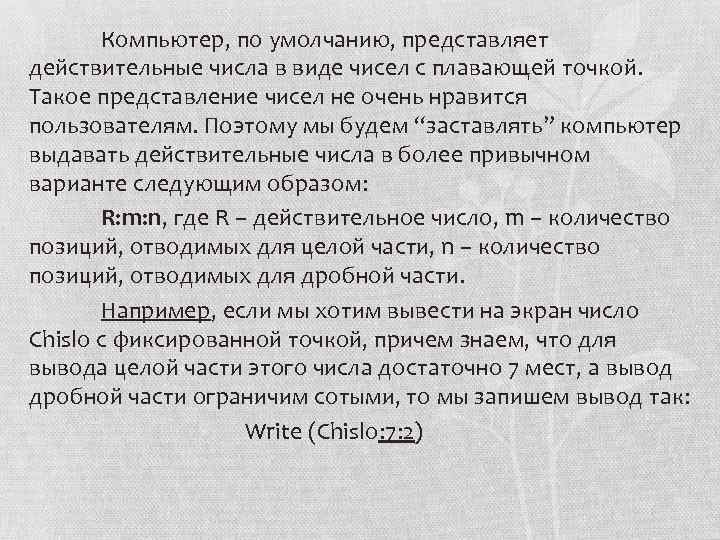 Компьютер, по умолчанию, представляет действительные числа в виде чисел с плавающей точкой. Такое представление чисел не очень нравится пользователям. Поэтому мы будем "заставлять" компьютер выдавать действительные числа в более привычном варианте следующим образом:

R:m:n, где R – действительное число, m – количество позиций, отводимых для целой части, n – количество позиций, отводимых для дробной части.

Например, если мы хотим вывести на экран число Chislo с фиксированной точкой, причем знаем, что для вывода целой части этого числа достаточно 7 мест, а вывод дробной части ограничим сотыми, то мы запишем вывод так:

Write (Chislo:7:2)